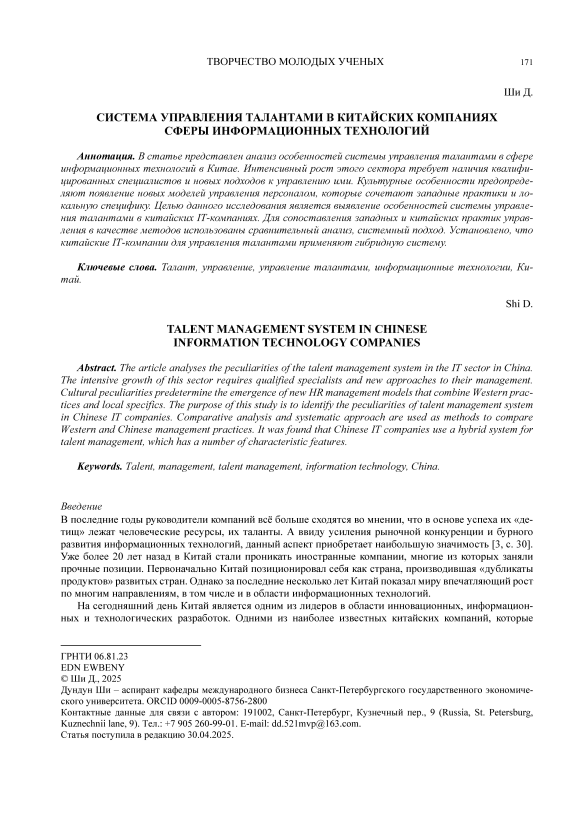 ТВОРЧЕСТВО МОЛОДЫХ УЧЕНЫХ 171

Ши Д.

СИСТЕМА УПРАВЛЕНИЯ ТАЛАНТАМИ В КИТАЙСКИХ КОМПАНИЯХ СФЕРЫ ИНФОРМАЦИОННЫХ ТЕХНОЛОГИЙ

Аннотация. В статье представлен анализ особенностей системы управления талантами в сфере информационных технологий в Китае. Интенсивный рост этого сектора требует наличия квалифицированных специалистов и новых подходов к управлению ими. Культурные особенности предопределяют появление новых моделей управления персоналом, которые сочетают западные практики и локальную специфику. Целью данного исследования является выявление особенностей системы управления талантами в китайских IT-компаниях. Для сопоставления западных и китайских практик управления в качестве методов использованы сравнительный анализ, системный подход. Установлено, что китайские IT-компании для управления талантами применяют гибридную систему.

Ключевые слова. Талант, управление, управление талантами, информационные технологии, Китай.

Shi D.

TALENT MANAGEMENT SYSTEM IN CHINESE INFORMATION TECHNOLOGY COMPANIES

Abstract. The article analyses the peculiarities of the talent management system in the IT sector in China. The intensive growth of this sector requires qualified specialists and new approaches to their management. Cultural peculiarities predetermine the emergence of new HR management models that combine Western practices and local specifics. The purpose of this study is to identify the peculiarities of talent management system in Chinese IT companies. Comparative analysis and systematic approach are used as methods to compare Western and Chinese management practices. It was found that Chinese IT companies use a hybrid system for talent management, which has a number of characteristic features.

Keywords. Talent, management, talent management, information technology, China.

Введение
В последние годы руководители компаний всё больше сходятся во мнении, что в основе успеха их «детищ» лежат человеческие ресурсы, их таланты. А ввиду усиления рыночной конкуренции и бурного развития информационных технологий, данный аспект приобретает наибольшую значимость [3, с. 30]. Уже более 20 лет назад в Китай стали проникать иностранные компании, многие из которых заняли прочные позиции. Первоначально Китай позиционировал себя как страна, производившая «дубликаты продуктов» развитых стран. Однако за последние несколько лет Китай показал миру впечатляющий рост по многим направлениям, в том числе и в области информационных технологий.

На сегодняшний день Китай является одним из лидеров в области инновационных, информационных и технологических разработок. Одними из наиболее известных китайских компаний, которые

ГРНТИ 06.81.23
EDN EWBENY
© Ши Д., 2025
Дундун Ши – аспирант кафедры международного бизнеса Санкт-Петербургского государственного экономического университета. ORCID 0009-0005-8756-2800
Контактные данные для связи с автором: 191002, Санкт-Петербург, Кузнечный пер., 9 (Russia, St. Petersburg, Kuznechnii lane, 9). Тел.: +7 905 260-99-01. E-mail: dd.521mvp@163.com.
Статья поступила в редакцию 30.04.2025.